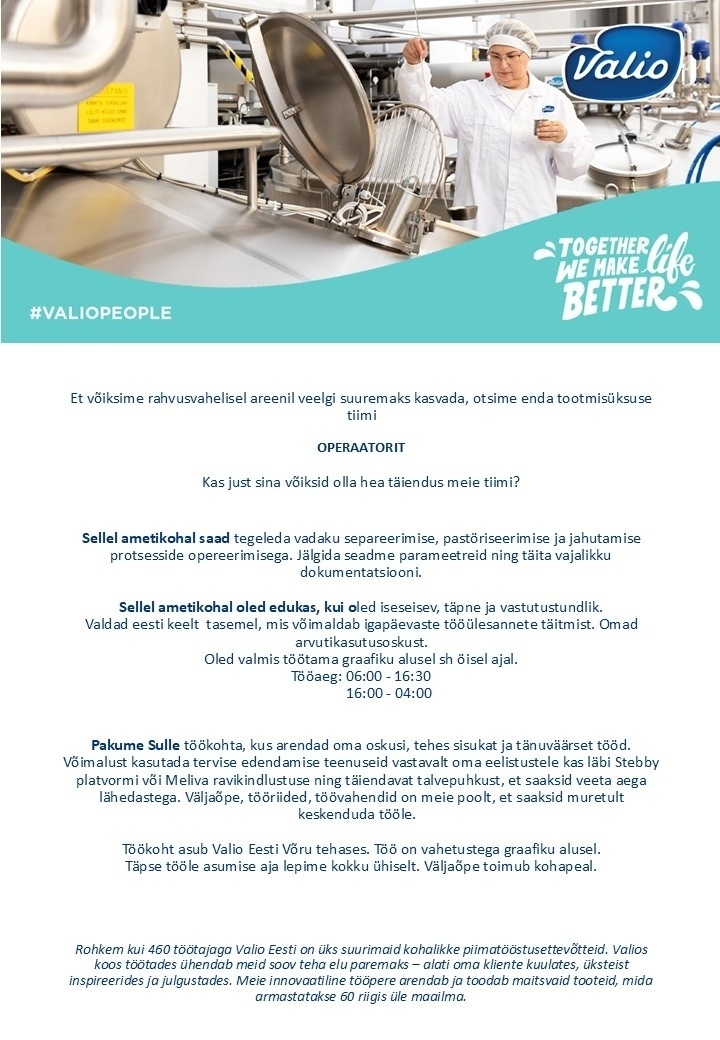 Valio

TOGETHER WE MAKE life BETTER

#VALIOPEOPLE

Et võiksime rahvusvahelisel areenil veelgi suuremaks kasvada, otsime enda tootmisüksuse tiimi

OPERAATORIT

Kas just sina võiksid olla hea täiendus meie tiimi?

Sellel ametikohal saad tegeleda vadaku separeerimise, pastöriseerimise ja jahutamise protsesside opereerimisega. Jälgida seadme parameetreid ning täita vajalikku dokumentatsiooni.

Sellel ametikohal oled edukas, kui oled iseseisev, täpne ja vastutustundlik. Valdad eesti keelt tasemel, mis võimaldab igapäevaste tööülesannete täitmist. Omad arvutikasutusoskust. Oled valmis töötama graafiku alusel sh öisel ajal. Tööaeg: 06:00 - 16:30 16:00 - 04:00

Pakume Sulle töökohta, kus arendad oma oskusi, tehes sisukat ja tänuväärset tööd. Võimalust kasutada tervise edendamise teenuseid vastavalt oma eelistustele kas läbi Stebby platvormi või Meliva ravikindlustuse ning täiendavat talvepuhkust, et saaksid veeta aega lähedastega. Väljaõpe, tööriided, töövahendid on meie poolt, et saaksid muretult keskenduda tööle.

Töökoht asub Valio Eesti Võru tehases. Töö on vahetustega graafiku alusel. Täpse tööle asumise aja lepime kokku ühiselt. Väljaõpe toimub kohapeal.

Rohkem kui 460 töötajaga Valio Eesti on üks suurimaid kohalikke piimatööstusettevõtteid. Valios koos töötades ühendab meid soov teha elu paremaks – alati oma kliente kuulates, üksteist inspireerides ja julgustades. Meie innovaatiline tööpere arendab ja toodab maitsvaid tooteid, mida armastatakse 60 riigis üle maailma.